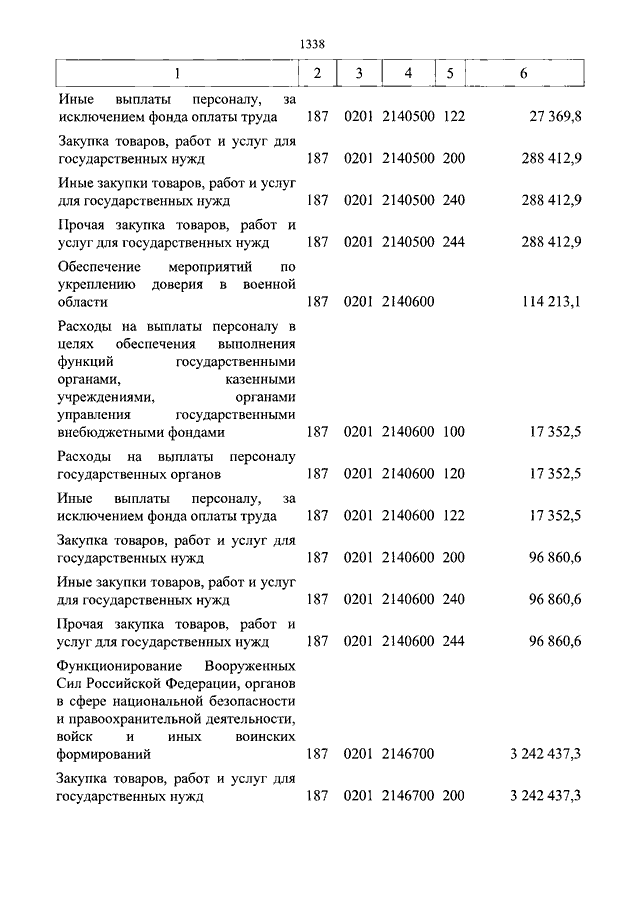 1338

| 1 | 2 | 3 | 4 | 5 | 6 |
|---|---|---|---|---|---|
| Иные выплаты персоналу, за исключением фонда оплаты труда | 187 | 0201 | 2140500 | 122 | 27 369,8 |
| Закупка товаров, работ и услуг для государственных нужд | 187 | 0201 | 2140500 | 200 | 288 412,9 |
| Иные закупки товаров, работ и услуг для государственных нужд | 187 | 0201 | 2140500 | 240 | 288 412,9 |
| Прочая закупка товаров, работ и услуг для государственных нужд | 187 | 0201 | 2140500 | 244 | 288 412,9 |
| Обеспечение мероприятий по укреплению доверия в военной области | 187 | 0201 | 2140600 | | 114 213,1 |
| Расходы на выплаты персоналу в целях обеспечения выполнения функций государственными органами, казенными учреждениями, органами управления государственными внебюджетными фондами | 187 | 0201 | 2140600 | 100 | 17 352,5 |
| Расходы на выплаты персоналу государственных органов | 187 | 0201 | 2140600 | 120 | 17 352,5 |
| Иные выплаты персоналу, за исключением фонда оплаты труда | 187 | 0201 | 2140600 | 122 | 17 352,5 |
| Закупка товаров, работ и услуг для государственных нужд | 187 | 0201 | 2140600 | 200 | 96 860,6 |
| Иные закупки товаров, работ и услуг для государственных нужд | 187 | 0201 | 2140600 | 240 | 96 860,6 |
| Прочая закупка товаров, работ и услуг для государственных нужд | 187 | 0201 | 2140600 | 244 | 96 860,6 |
| Функционирование Вооруженных Сил Российской Федерации, органов в сфере национальной безопасности и правоохранительной деятельности, войск и иных воинских формирований | 187 | 0201 | 2146700 | | 3 242 437,3 |
| Закупка товаров, работ и услуг для государственных нужд | 187 | 0201 | 2146700 | 200 | 3 242 437,3 |